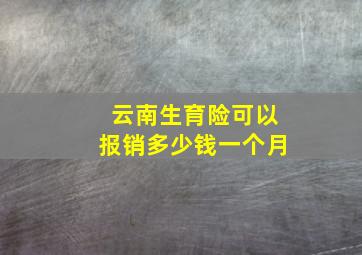 云南生育险可以报销多少钱一个月